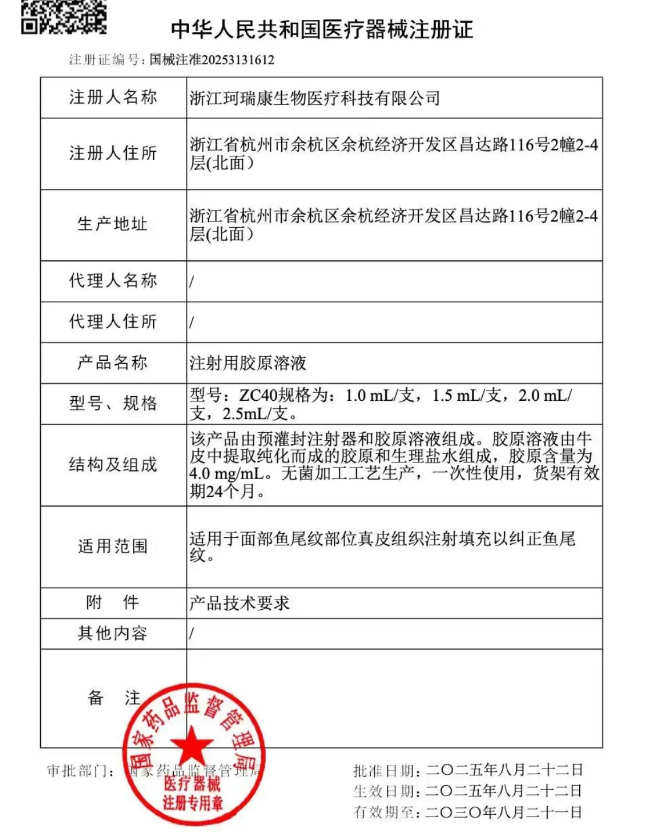 中华人民共和国医疗器械注册证

注册证编号：国械注准20253131612

| 注册人名称 | 浙江珂瑞康生物医疗科技有限公司 |
|---|---|
| 注册人住所 | 浙江省杭州市余杭区余杭经济开发区昌达路116号2幢2-4层(北面) |
| 生产地址 | 浙江省杭州市余杭区余杭经济开发区昌达路116号2幢2-4层(北面) |
| 代理人名称 | / |
| 代理人住所 | / |
| 产品名称 | 注射用胶原溶液 |
| 型号、规格 | 型号：ZC40规格为：1.0 mL/支，1.5 mL/支，2.0 mL/支，2.5mL/支。 |
| 结构及组成 | 该产品由预灌封注射器和胶原溶液组成。胶原溶液由牛皮中提取纯化而成的胶原和生理盐水组成，胶原含量为4.0 mg/mL。无菌加工工艺生产，一次性使用，货架有效期24个月。 |
| 适用范围 | 适用于面部鱼尾纹部位真皮组织注射填充以纠正鱼尾纹。 |
| 附 件 | 产品技术要求 |
| 其他内容 | / |
| 备 注 |  |

审批部门：国家药品监督管理局

批准日期：二〇二五年八月二十二日
生效日期：二〇二五年八月二十二日
有效期至：二〇三〇年八月二十一日

国家药品监督管理局
医疗器械
注册专用章